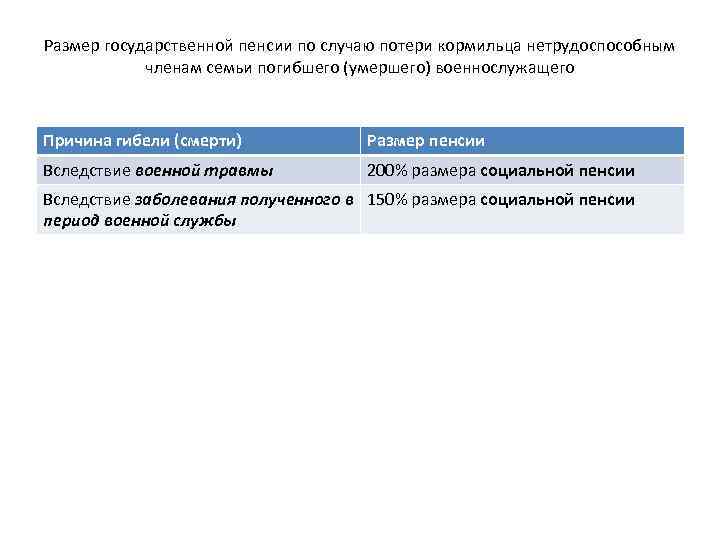 Размер государственной пенсии по случаю потери кормильца нетрудоспособным членам семьи погибшего (умершего) военнослужащего

| Причина гибели (смерти) | Размер пенсии |
|---|---|
| Вследствие военной травмы | 200% размера социальной пенсии |
| Вследствие заболевания полученного в период военной службы | 150% размера социальной пенсии |